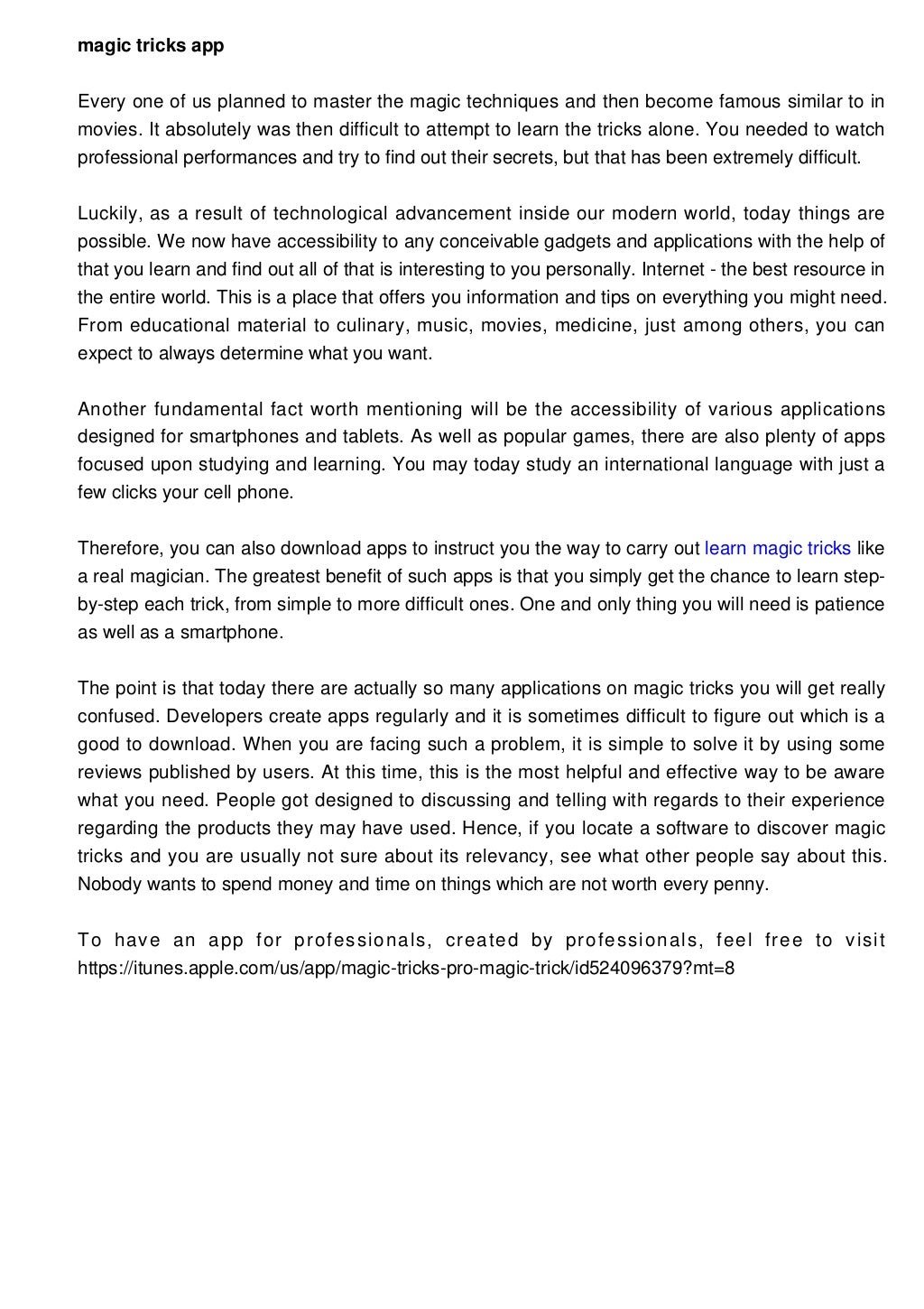 magic tricks app

Every one of us planned to master the magic techniques and then become famous similar to in movies. It absolutely was then difficult to attempt to learn the tricks alone. You needed to watch professional performances and try to find out their secrets, but that has been extremely difficult.

Luckily, as a result of technological advancement inside our modern world, today things are possible. We now have accessibility to any conceivable gadgets and applications with the help of that you learn and find out all of that is interesting to you personally. Internet - the best resource in the entire world. This is a place that offers you information and tips on everything you might need. From educational material to culinary, music, movies, medicine, just among others, you can expect to always determine what you want.

Another fundamental fact worth mentioning will be the accessibility of various applications designed for smartphones and tablets. As well as popular games, there are also plenty of apps focused upon studying and learning. You may today study an international language with just a few clicks your cell phone.

Therefore, you can also download apps to instruct you the way to carry out learn magic tricks like a real magician. The greatest benefit of such apps is that you simply get the chance to learn step-by-step each trick, from simple to more difficult ones. One and only thing you will need is patience as well as a smartphone.

The point is that today there are actually so many applications on magic tricks you will get really confused. Developers create apps regularly and it is sometimes difficult to figure out which is a good to download. When you are facing such a problem, it is simple to solve it by using some reviews published by users. At this time, this is the most helpful and effective way to be aware what you need. People got designed to discussing and telling with regards to their experience regarding the products they may have used. Hence, if you locate a software to discover magic tricks and you are usually not sure about its relevancy, see what other people say about this. Nobody wants to spend money and time on things which are not worth every penny.

To have an app for professionals, created by professionals, feel free to visit https://itunes.apple.com/us/app/magic-tricks-pro-magic-trick/id524096379?mt=8